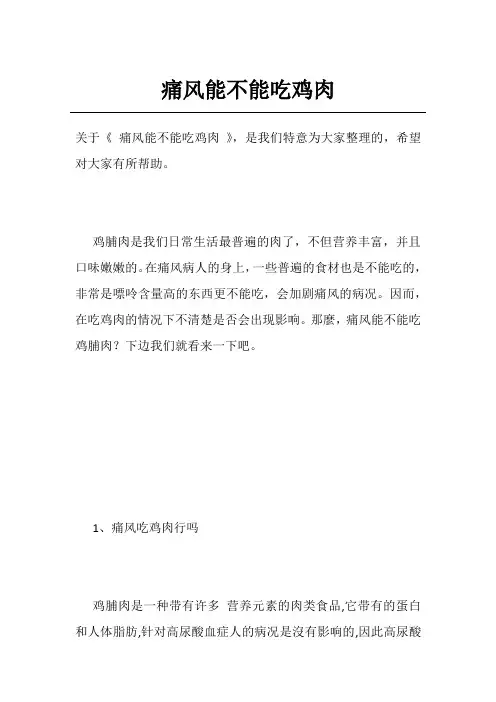 痛风能不能吃鸡肉

关于《 痛风能不能吃鸡肉 》，是我们特意为大家整理的，希望对大家有所帮助。

鸡脯肉是我们日常生活最普遍的肉了，不但营养丰富，并且口味嫩嫩的。在痛风病人的身上，一些普遍的食材也是不能吃的，非常是嘌呤含量高的东西更不能吃，会加剧痛风的病况。因而，在吃鸡肉的情况下不清楚是否会出现影响。那麼，痛风能不能吃鸡脯肉？下边我们就看来一下吧。

1、痛风吃鸡肉行吗

鸡脯肉是一种带有许多 营养元素的肉类食品,它带有的蛋白和人体脂肪,针对高尿酸血症人的病况是沒有影响的,因此高尿酸